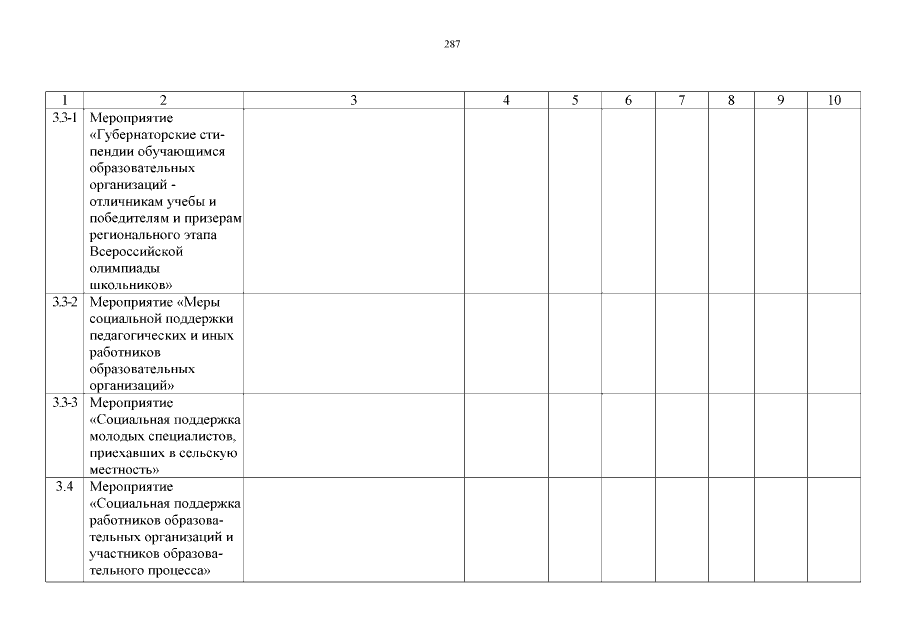 287

| 1 | 2 | 3 | 4 | 5 | 6 | 7 | 8 | 9 | 10 |
|---|---|---|---|---|---|---|---|---|---|
| 3.3-1 | Мероприятие «Губернаторские стипендии обучающимся образовательных организаций - отличникам учебы и победителям и призерам регионального этапа Всероссийской олимпиады школьников» | | | | | | | | |
| 3.3-2 | Мероприятие «Меры социальной поддержки педагогических и иных работников образовательных организаций» | | | | | | | | |
| 3.3-3 | Мероприятие «Социальная поддержка молодых специалистов, приехавших в сельскую местность» | | | | | | | | |
| 3.4 | Мероприятие «Социальная поддержка работников образовательных организаций и участников образовательного процесса» | | | | | | | | |